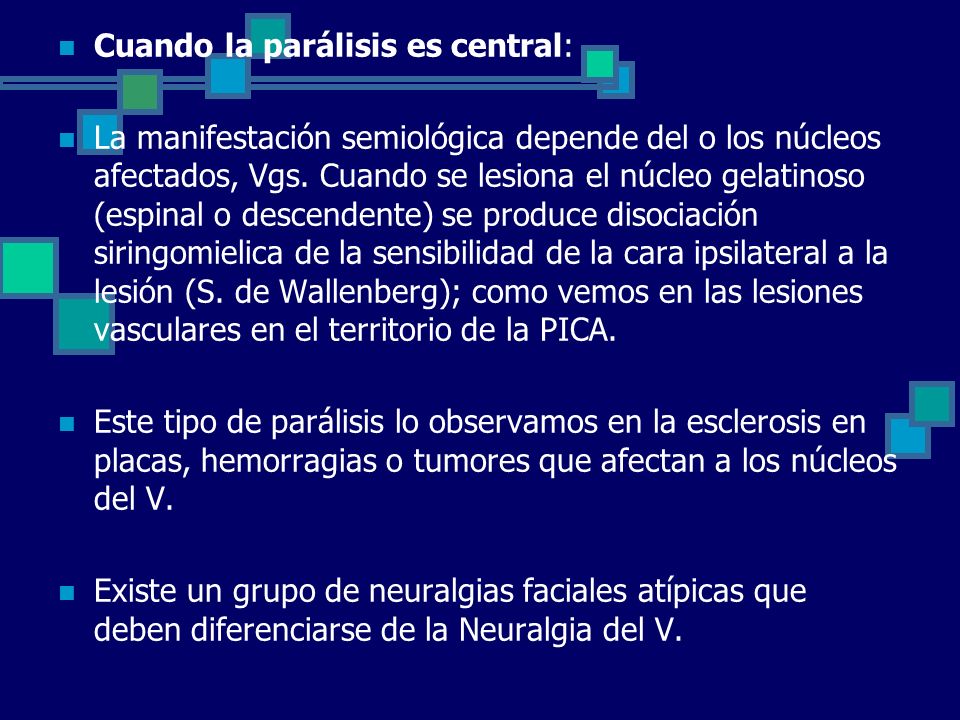 Cuando la parálisis es central:

La manifestación semiológica depende del o los núcleos afectados, Vgs. Cuando se lesiona el núcleo gelatinoso (espinal o descendente) se produce disociación siringomielica de la sensibilidad de la cara ipsilateral a la lesión (S. de Wallenberg); como vemos en las lesiones vasculares en el territorio de la PICA.

Este tipo de parálisis lo observamos en la esclerosis en placas, hemorragias o tumores que afectan a los núcleos del V.

Existe un grupo de neuralgias faciales atípicas que deben diferenciarse de la Neuralgia del V.